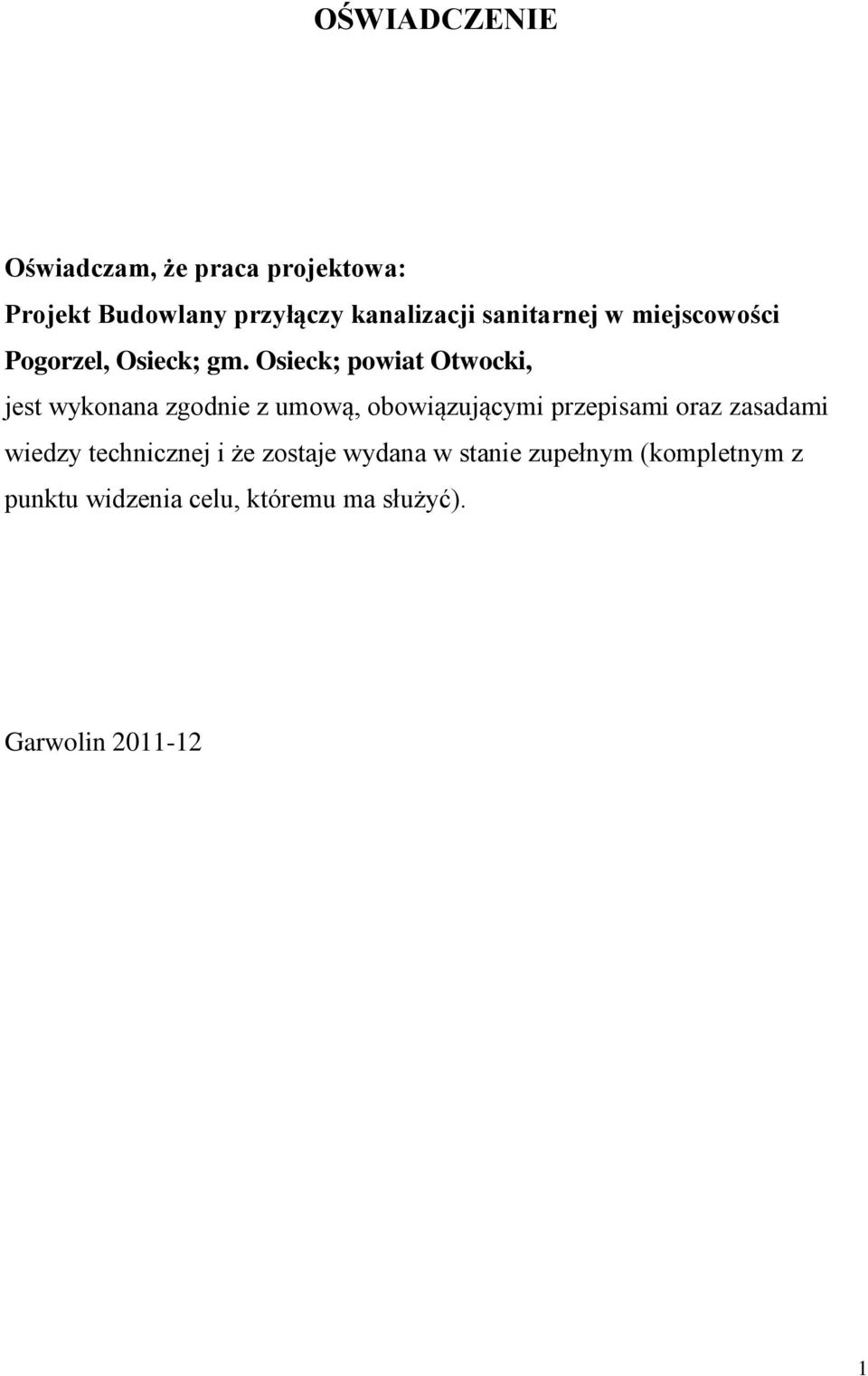 OŚWIADCZENIE

Oświadczam, że praca projektowa:

Projekt Budowlany przyłączy kanalizacji sanitarnej w miejscowości Pogorzel, Osieck; gm. Osieck; powiat Otwocki,

jest wykonana zgodnie z umową, obowiązującymi przepisami oraz zasadami wiedzy technicznej i że zostaje wydana w stanie zupełnym (kompletnym z punktu widzenia celu, któremu ma służyć).

Garwolin 2011-12

1